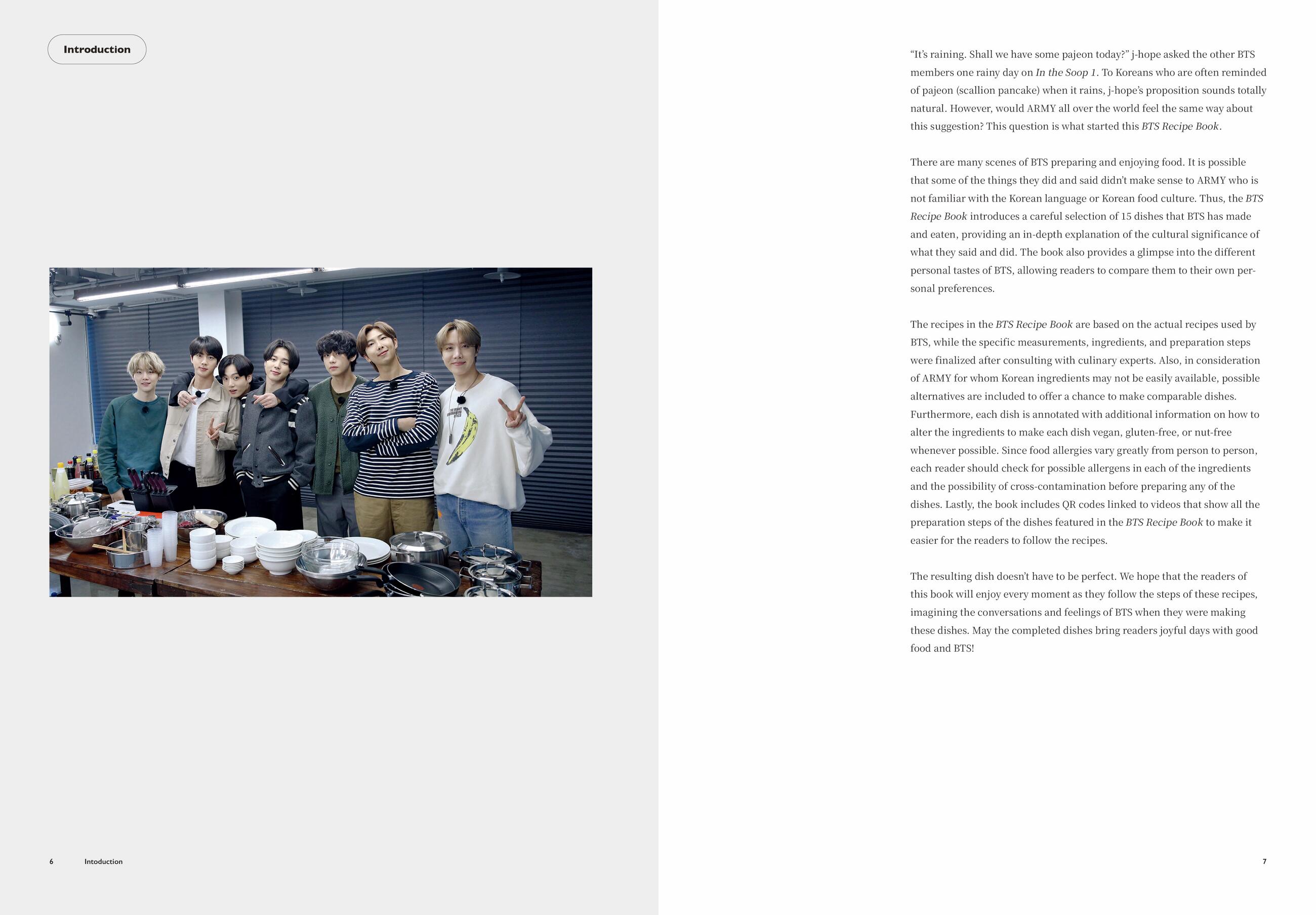 Introduction

6 Intoduction

"It's raining. Shall we have some pajeon today?" j-hope asked the other BTS members one rainy day on In the Soop 1. To Koreans who are often reminded of pajeon (scallion pancake) when it rains, j-hope's proposition sounds totally natural. However, would ARMY all over the world feel the same way about this suggestion? This question is what started this BTS Recipe Book.

There are many scenes of BTS preparing and enjoying food. It is possible that some of the things they did and said didn't make sense to ARMY who is not familiar with the Korean language or Korean food culture. Thus, the BTS Recipe Book introduces a careful selection of 15 dishes that BTS has made and eaten, providing an in-depth explanation of the cultural significance of what they said and did. The book also provides a glimpse into the different personal tastes of BTS, allowing readers to compare them to their own personal preferences.

The recipes in the BTS Recipe Book are based on the actual recipes used by BTS, while the specific measurements, ingredients, and preparation steps were finalized after consulting with culinary experts. Also, in consideration of ARMY for whom Korean ingredients may not be easily available, possible alternatives are included to offer a chance to make comparable dishes. Furthermore, each dish is annotated with additional information on how to alter the ingredients to make each dish vegan, gluten-free, or nut-free whenever possible. Since food allergies vary greatly from person to person, each reader should check for possible allergens in each of the ingredients and the possibility of cross-contamination before preparing any of the dishes. Lastly, the book includes QR codes linked to videos that show all the preparation steps of the dishes featured in the BTS Recipe Book to make it easier for the readers to follow the recipes.

The resulting dish doesn't have to be perfect. We hope that the readers of this book will enjoy every moment as they follow the steps of these recipes, imagining the conversations and feelings of BTS when they were making these dishes. May the completed dishes bring readers joyful days with good food and BTS!

7